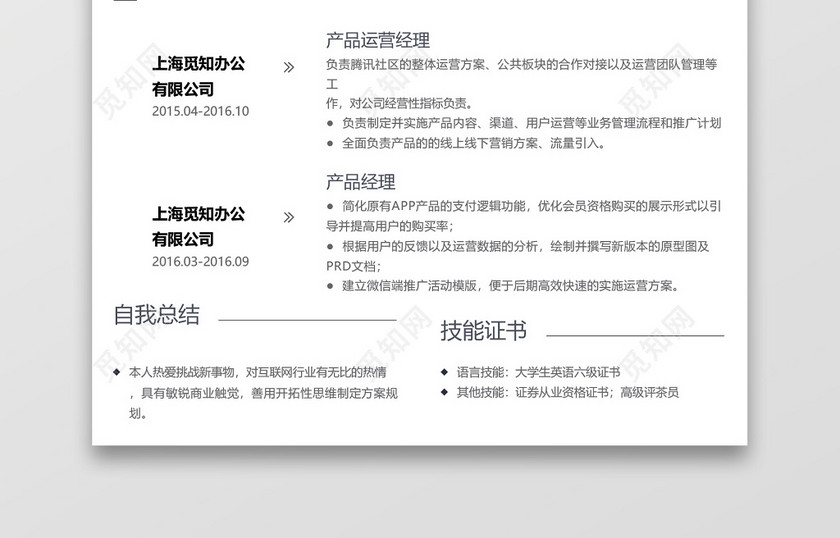 上海觅知办公有限公司
2015.04-2016.10

»

产品运营经理
负责腾讯社区的整体运营方案、公共板块的合作对接以及运营团队管理等工作，对公司经营性指标负责。
● 负责制定并实施产品内容、渠道、用户运营等业务管理流程和推广计划
● 全面负责产品的的线上线下营销方案、流量引入。

上海觅知办公有限公司
2016.03-2016.09

»

产品经理
● 简化原有APP产品的支付逻辑功能，优化会员资格购买的展示形式以引导并提高用户的购买率；
● 根据用户的反馈以及运营数据的分析，绘制并撰写新版本的原型图及PRD文档；
● 建立微信端推广活动模版，便于后期高效快速的实施运营方案。

自我总结

◆ 本人热爱挑战新事物，对互联网行业有无比的热情，具有敏锐商业触觉，善用开拓性思维制定方案规划。

技能证书

◆ 语言技能：大学生英语六级证书
◆ 其他技能：证券从业资格证书；高级评茶员

觅知网